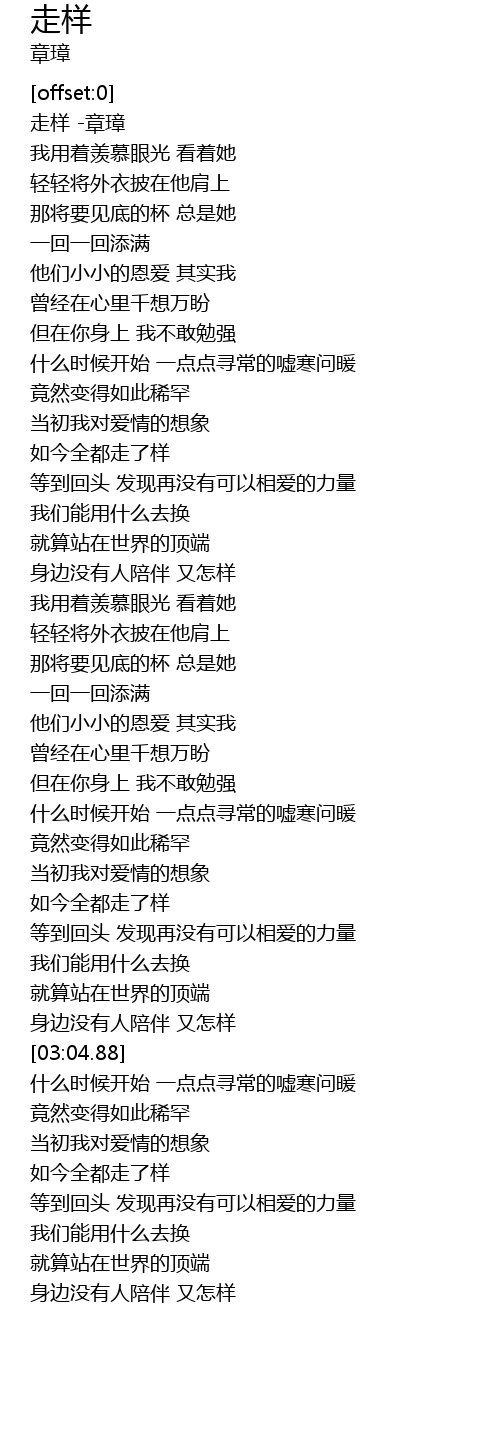 走样
章璋

[offset:0]
走样 -章璋
我用着羡慕眼光 看着她
轻轻将外衣披在他肩上
那将要见底的杯 总是她
一回一回添满
他们小小的恩爱 其实我
曾经在心里千想万盼
但在你身上 我不敢勉强
什么时候开始 一点点寻常的嘘寒问暖
竟然变得如此稀罕
当初我对爱情的想象
如今全都走了样
等到回头 发现再没有可以相爱的力量
我们能用什么去换
就算站在世界的顶端
身边没有人陪伴 又怎样
我用着羡慕眼光 看着她
轻轻将外衣披在他肩上
那将要见底的杯 总是她
一回一回添满
他们小小的恩爱 其实我
曾经在心里千想万盼
但在你身上 我不敢勉强
什么时候开始 一点点寻常的嘘寒问暖
竟然变得如此稀罕
当初我对爱情的想象
如今全都走了样
等到回头 发现再没有可以相爱的力量
我们能用什么去换
就算站在世界的顶端
身边没有人陪伴 又怎样
[03:04.88]
什么时候开始 一点点寻常的嘘寒问暖
竟然变得如此稀罕
当初我对爱情的想象
如今全都走了样
等到回头 发现再没有可以相爱的力量
我们能用什么去换
就算站在世界的顶端
身边没有人陪伴 又怎样